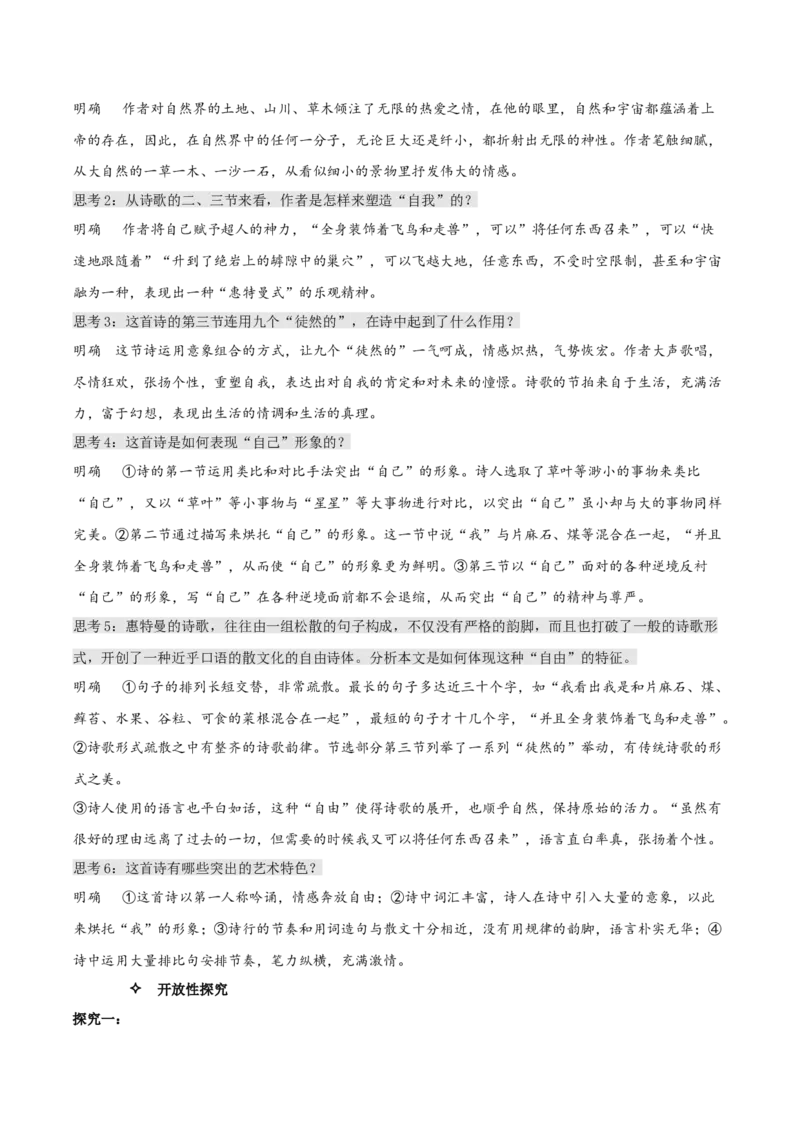 明确　作者对自然界的土地、山川、草木倾注了无限的热爱之情，在他的眼里，自然和宇宙都蕴涵着上帝的存在，因此，在自然界中的任何一分子，无论巨大还是纤小，都折射出无限的神性。作者笔触细腻，从大自然的一草一木、一沙一石，从看似细小的景物里抒发伟大的情感。

思考2：从诗歌的二、三节来看，作者是怎样来塑造“自我”的？

明确　作者将自己赋予超人的神力，“全身装饰着飞鸟和走兽”，可以”将任何东西召来”，可以“快速地跟随着”“升到了绝岩上的罅隙中的巢穴”，可以飞越大地，任意东西，不受时空限制，甚至和宇宙融为一种，表现出一种“惠特曼式”的乐观精神。

思考3：这首诗的第三节连用九个“徒然的”，在诗中起到了什么作用？

明确　这节诗运用意象组合的方式，让九个“徒然的”一气呵成，情感炽热，气势恢宏。作者大声歌唱，尽情狂欢，张扬个性，重塑自我，表达出对自我的肯定和对未来的憧憬。诗歌的节拍来自于生活，充满活力，富于幻想，表现出生活的情调和生活的真理。

思考4：这首诗是如何表现“自己”形象的？

明确　①诗的第一节运用类比和对比手法突出“自己”的形象。诗人选取了草叶等渺小的事物来类比“自己”，又以“草叶”等小事物与“星星”等大事物进行对比，以突出“自己”虽小却与大的事物同样完美。②第二节通过描写来烘托“自己”的形象。这一节中说“我”与片麻石、煤等混合在一起，“并且全身装饰着飞鸟和走兽”，从而使“自己”的形象更为鲜明。③第三节以“自己”面对的各种逆境反衬“自己”的形象，写“自己”在各种逆境面前都不会退缩，从而突出“自己”的精神与尊严。

思考5：惠特曼的诗歌，往往由一组松散的句子构成，不仅没有严格的韵脚，而且也打破了一般的诗歌形式，开创了一种近乎口语的散文化的自由诗体。分析本文是如何体现这种“自由”的特征。

明确　①句子的排列长短交替，非常疏散。最长的句子多达近三十个字，如“我看出我是和片麻石、煤、藓苔、水果、谷粒、可食的菜根混合在一起”，最短的句子才十几个字，“并且全身装饰着飞鸟和走兽”。②诗歌形式疏散之中有整齐的诗歌韵律。节选部分第三节列举了一系列“徒然的”举动，有传统诗歌的形式之美。

③诗人使用的语言也平白如话，这种“自由”使得诗歌的展开，也顺乎自然，保持原始的活力。“虽然有很好的理由远离了过去的一切，但需要的时候我又可以将任何东西召来”，语言直白率真，张扬着个性。

思考6：这首诗有哪些突出的艺术特色？

明确　①这首诗以第一人称吟诵，情感奔放自由；②诗中词汇丰富，诗人在诗中引入大量的意象，以此来烘托“我”的形象；③诗行的节奏和用词造句与散文十分相近，没有用规律的韵脚，语言朴实无华；④诗中运用大量排比句安排节奏，笔力纵横，充满激情。

✧　开放性探究

探究一：